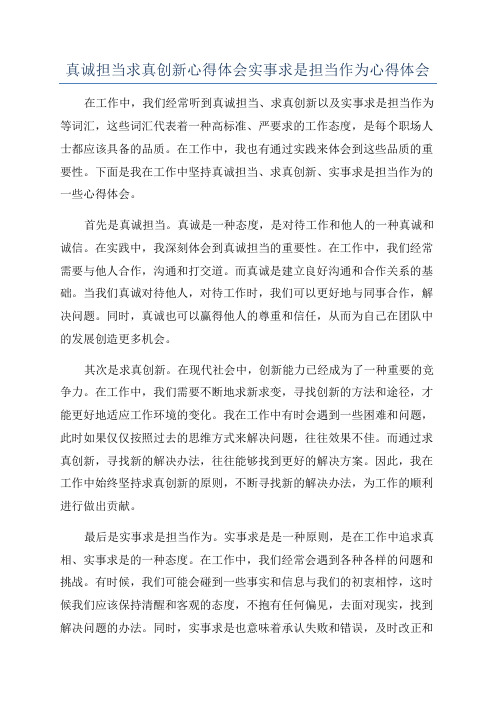 真诚担当求真创新心得体会实事求是担当作为心得体会

在工作中，我们经常听到真诚担当、求真创新以及实事求是担当作为等词汇，这些词汇代表着一种高标准、严要求的工作态度，是每个职场人士都应该具备的品质。在工作中，我也有通过实践来体会到这些品质的重要性。下面是我在工作中坚持真诚担当、求真创新、实事求是担当作为的一些心得体会。

首先是真诚担当。真诚是一种态度，是对待工作和他人的一种真诚和诚信。在实践中，我深刻体会到真诚担当的重要性。在工作中，我们经常需要与他人合作，沟通和打交道。而真诚是建立良好沟通和合作关系的基础。当我们真诚对待他人，对待工作时，我们可以更好地与同事合作，解决问题。同时，真诚也可以赢得他人的尊重和信任，从而为自己在团队中的发展创造更多机会。

其次是求真创新。在现代社会中，创新能力已经成为了一种重要的竞争力。在工作中，我们需要不断地求新求变，寻找创新的方法和途径，才能更好地适应工作环境的变化。我在工作中有时会遇到一些困难和问题，此时如果仅仅按照过去的思维方式来解决问题，往往效果不佳。而通过求真创新，寻找新的解决办法，往往能够找到更好的解决方案。因此，我在工作中始终坚持求真创新的原则，不断寻找新的解决办法，为工作的顺利进行做出贡献。

最后是实事求是担当作为。实事求是是一种原则，是在工作中追求真相、实事求是的一种态度。在工作中，我们经常会遇到各种各样的问题和挑战。有时候，我们可能会碰到一些事实和信息与我们的初衷相悖，这时候我们应该保持清醒和客观的态度，不抱有任何偏见，去面对现实，找到解决问题的办法。同时，实事求是也意味着承认失败和错误，及时改正和